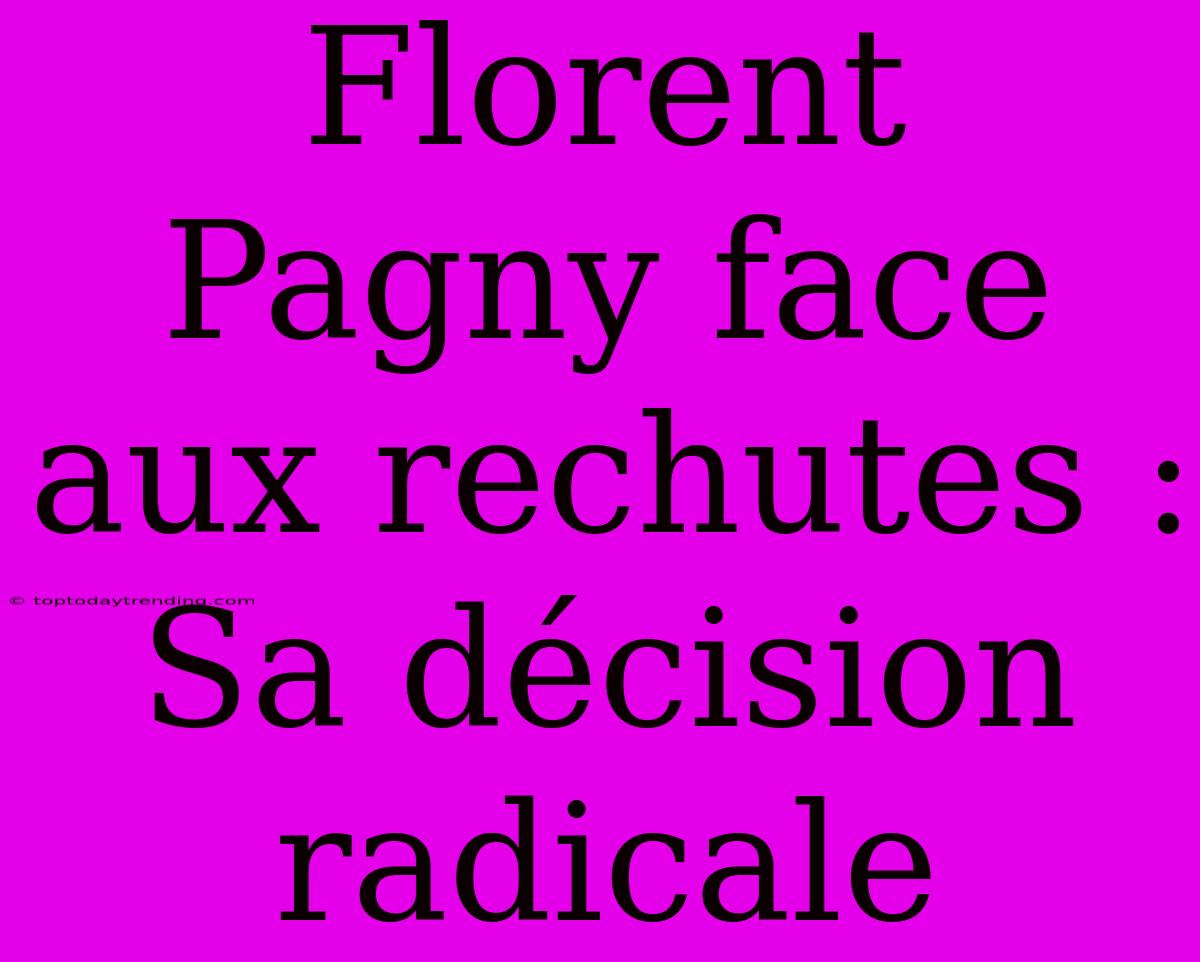 Florent Pagny face aux rechutes : Sa décision radicale

© toptodaytrending.com